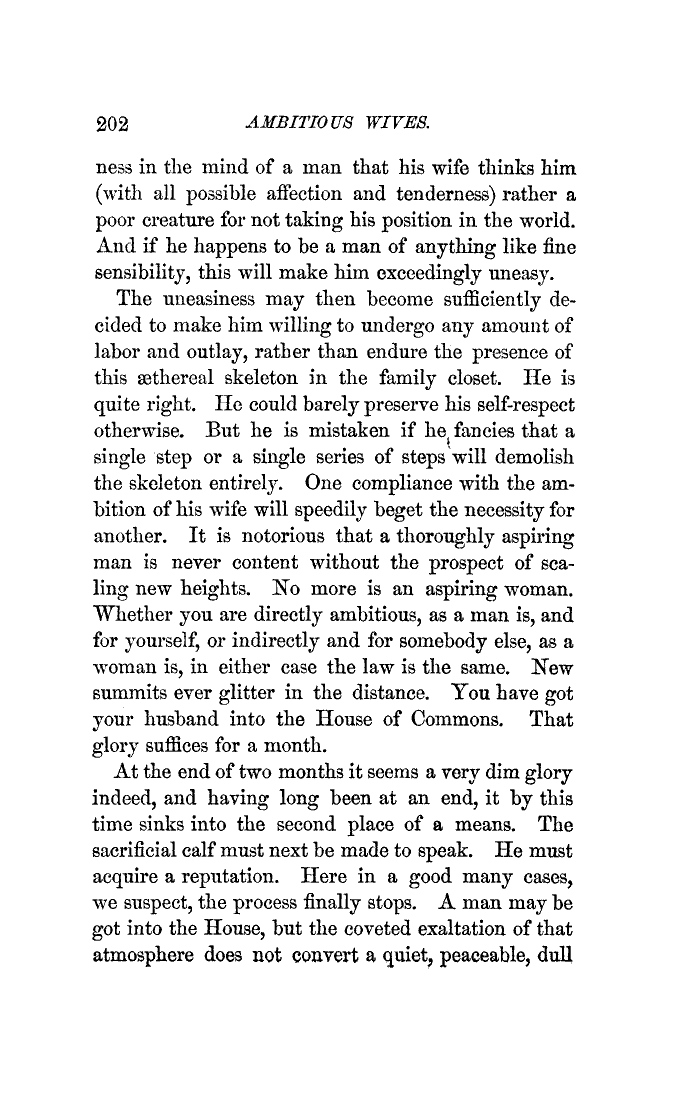 202 AMBITIOUS WIVES.

ness in the mind of a man that his wife thinks him (with all possible affection and tenderness) rather a poor creature for not taking his position in the world. And if he happens to be a man of anything like fine sensibility, this will make him exceedingly uneasy.

The uneasiness may then become sufficiently decided to make him willing to undergo any amount of labor and outlay, rather than endure the presence of this æthereal skeleton in the family closet. He is quite right. He could barely preserve his self-respect otherwise. But he is mistaken if he fancies that a single step or a single series of steps will demolish the skeleton entirely. One compliance with the ambition of his wife will speedily beget the necessity for another. It is notorious that a thoroughly aspiring man is never content without the prospect of scaling new heights. No more is an aspiring woman. Whether you are directly ambitious, as a man is, and for yourself, or indirectly and for somebody else, as a woman is, in either case the law is the same. New summits ever glitter in the distance. You have got your husband into the House of Commons. That glory suffices for a month.

At the end of two months it seems a very dim glory indeed, and having long been at an end, it by this time sinks into the second place of a means. The sacrificial calf must next be made to speak. He must acquire a reputation. Here in a good many cases, we suspect, the process finally stops. A man may be got into the House, but the coveted exaltation of that atmosphere does not convert a quiet, peaceable, dull